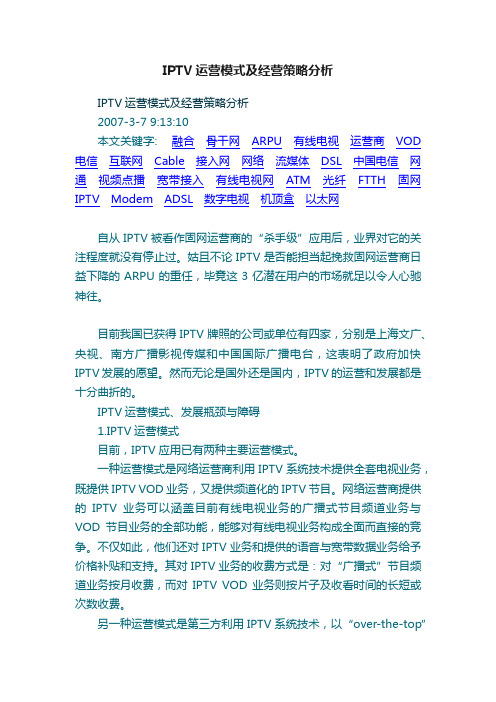 IPTV 运营模式及经营策略分析

IPTV 运营模式及经营策略分析

2007-3-7 9:13:10

本文关键字： 融合 骨干网 ARPU 有线电视 运营商 VOD 电信 互联网 Cable 接入网 网络 流媒体 DSL 中国电信 网通 视频点播 宽带接入 有线电视网 ATM 光纤 FTTH 固网 IPTV Modem ADSL 数字电视 机顶盒 以太网

自从 IPTV 被看作固网运营商的“杀手级”应用后，业界对它的关注程度就没有停止过。姑且不论 IPTV 是否能担当起挽救固网运营商日益下降的 ARPU 的重任，毕竟这 3 亿潜在用户的市场就足以令人心驰神往。

目前我国已获得 IPTV 牌照的公司或单位有四家，分别是上海文广、央视、南方广播影视传媒和中国国际广播电台，这表明了政府加快 IPTV 发展的愿望。然而无论是国外还是国内，IPTV 的运营和发展都是十分曲折的。

IPTV 运营模式、发展瓶颈与障碍

1.IPTV 运营模式

目前，IPTV 应用已有两种主要运营模式。

一种运营模式是网络运营商利用 IPTV 系统技术提供全套电视业务，既提供 IPTV VOD 业务，又提供频道化的 IPTV 节目。网络运营商提供的 IPTV 业务可以涵盖目前有线电视业务的广播式节目频道业务与 VOD 节目业务的全部功能，能够对有线电视业务构成全面而直接的竞争。不仅如此，他们还对 IPTV 业务和提供的语音与宽带数据业务给予价格补贴和支持。其对 IPTV 业务的收费方式是：对“广播式”节目频道业务按月收费，而对 IPTV VOD 业务则按片子及收看时间的长短或次数收费。

另一种运营模式是第三方利用 IPTV 系统技术，以“over-the-top”